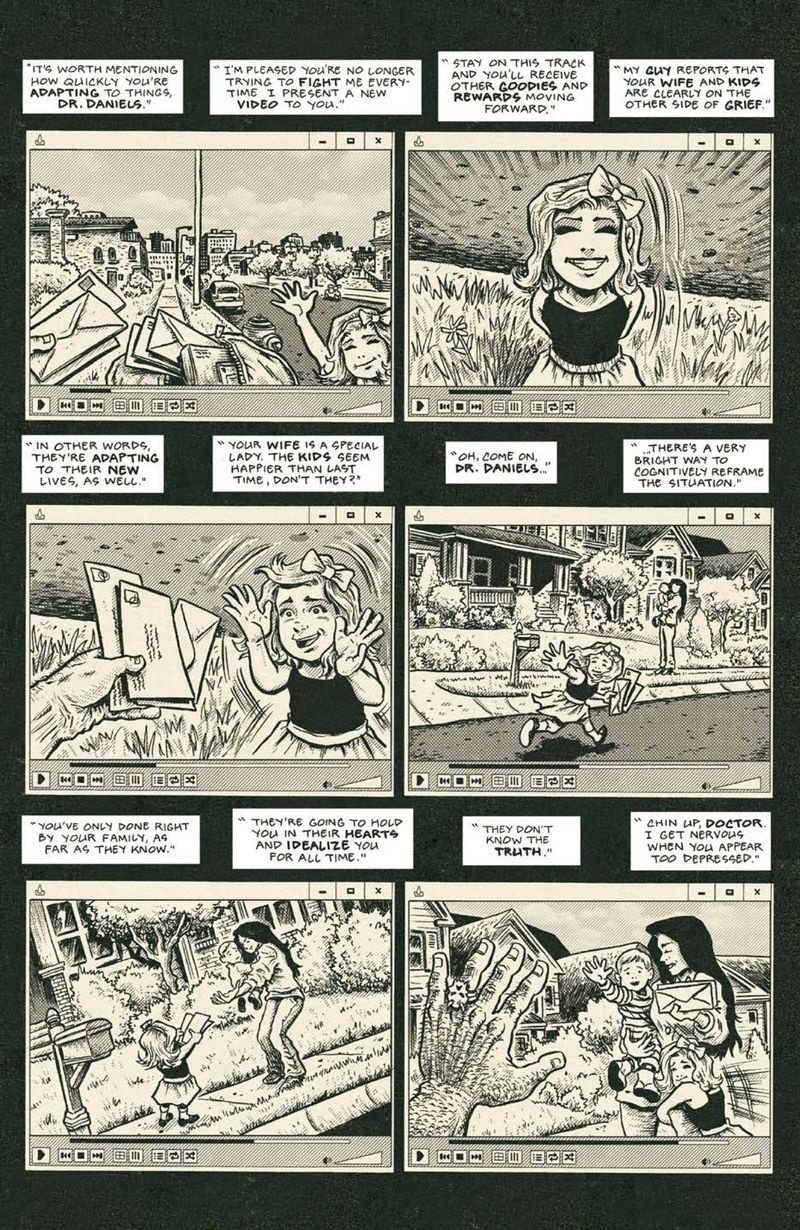 "IT'S WORTH MENTIONING HOW QUICKLY YOU'RE ADAPTING TO THINGS, DR. DANIELS."

"I'M PLEASED YOU'RE NO LONGER TRYING TO FIGHT ME EVERY-TIME I PRESENT A NEW VIDEO TO YOU."

"STAY ON THIS TRACK AND YOU'LL RECEIVE OTHER GOODIES AND REWARDS MOVING FORWARD."

"MY GUY REPORTS THAT YOUR WIFE AND KIDS ARE CLEARLY ON THE OTHER SIDE OF GRIEF."

"IN OTHER WORDS, THEY'RE ADAPTING TO THEIR NEW LIVES, AS WELL."

"YOUR WIFE IS A SPECIAL LADY. THE KIDS SEEM HAPPIER THAN LAST TIME, DON'T THEY?"

"OH, COME ON, DR. DANIELS..."

"...THERE'S A VERY BRIGHT WAY TO COGNITIVELY REFRAME THE SITUATION."

"YOU'VE ONLY DONE RIGHT BY YOUR FAMILY, AS FAR AS THEY KNOW."

"THEY'RE GOING TO HOLD YOU IN THEIR HEARTS AND IDEALIZE YOU FOR ALL TIME."

"THEY DON'T KNOW THE TRUTH."

"CHIN UP, DOCTOR. I GET NERVOUS WHEN YOU APPEAR TOO DEPRESSED."